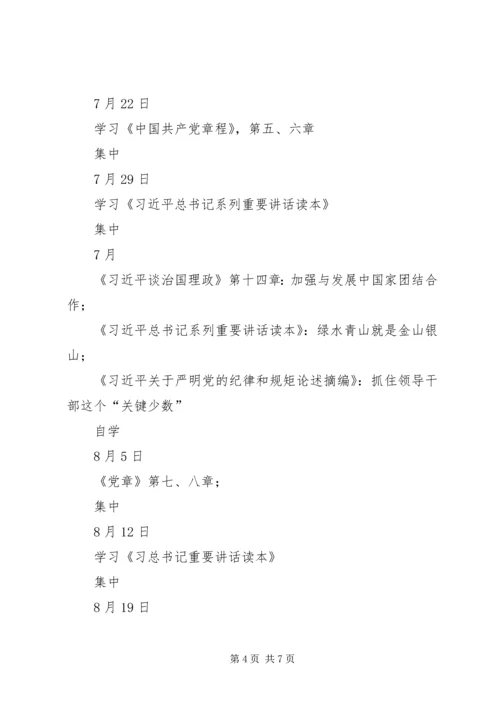 7月22日

学习《中国共产党章程》，第五、六章

集中

7月29日

学习《习近平总书记系列重要讲话读本》

集中

7月

《习近平谈治国理政》第十四章：加强与发展中国家团结合作；

《习近平总书记系列重要讲话读本》：绿水青山就是金山银山；

《习近平关于严明党的纪律和规矩论述摘编》：抓住领导干部这个“关键少数”

自学

8月5日

《党章》第七、八章；

集中

8月12日

学习《习总书记重要讲话读本》

集中

8月19日

第4页 共7页